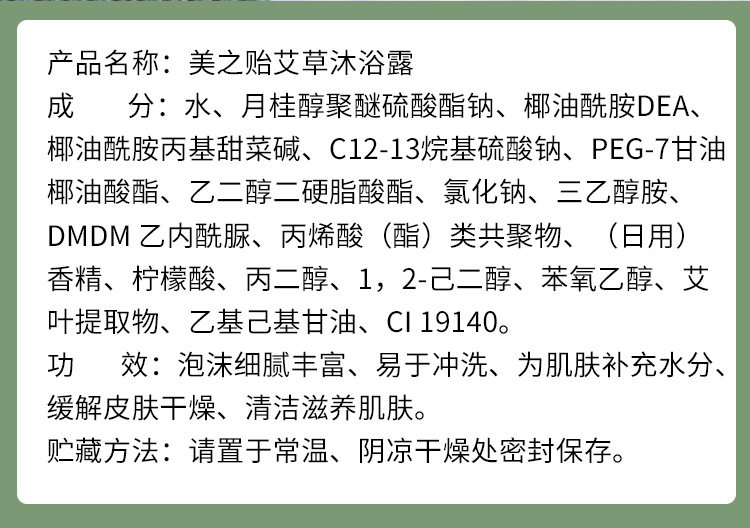 产品名称：美之贻艾草沐浴露

成　　分：水、月桂醇聚醚硫酸酯钠、椰油酰胺DEA、椰油酰胺丙基甜菜碱、C12-13烷基硫酸钠、PEG-7甘油椰油酸酯、乙二醇二硬脂酸酯、氯化钠、三乙醇胺、DMDM乙内酰脲、丙烯酸（酯）类共聚物、（日用）香精、柠檬酸、丙二醇、1，2-己二醇、苯氧乙醇、艾叶提取物、乙基己基甘油、CI 19140。

功　　效：泡沫细腻丰富、易于冲洗、为肌肤补充水分、缓解皮肤干燥、清洁滋养肌肤。

贮藏方法：请置于常温、阴凉干燥处密封保存。